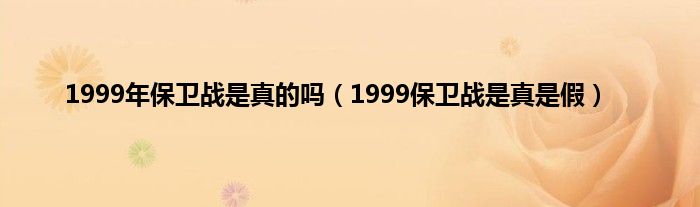 1999年保卫战是真的吗（1999保卫战是真是假）